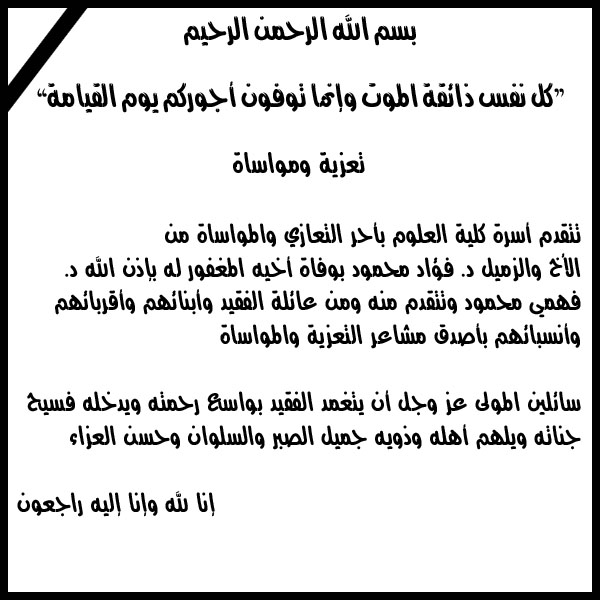 بسم الله الرحمن الرحيم

"كل نفس ذائقة الموت وإنما توفون أجوركم يوم القيامة"

تعزية ومواساة

تتقدم أسرة كلية العلوم بأحر التعازي والمواساة من الأخ والزميل د. فؤاد محمود بوفاة أخيه المغفور له بإذن الله د. فهمي محمود وتتقدم منه ومن عائلة الفقيد وأبنائهم وأقربائهم وأنسبائهم بأصدق مشاعر التعزية والمواساة

سائلين المولى عز وجل أن يتغمد الفقيد بواسع رحمته ويدخله فسيح جناته ويلهم أهله وذويه جميل الصبر والسلوان وحسن العزاء

إنا لله وإنا إليه راجعون